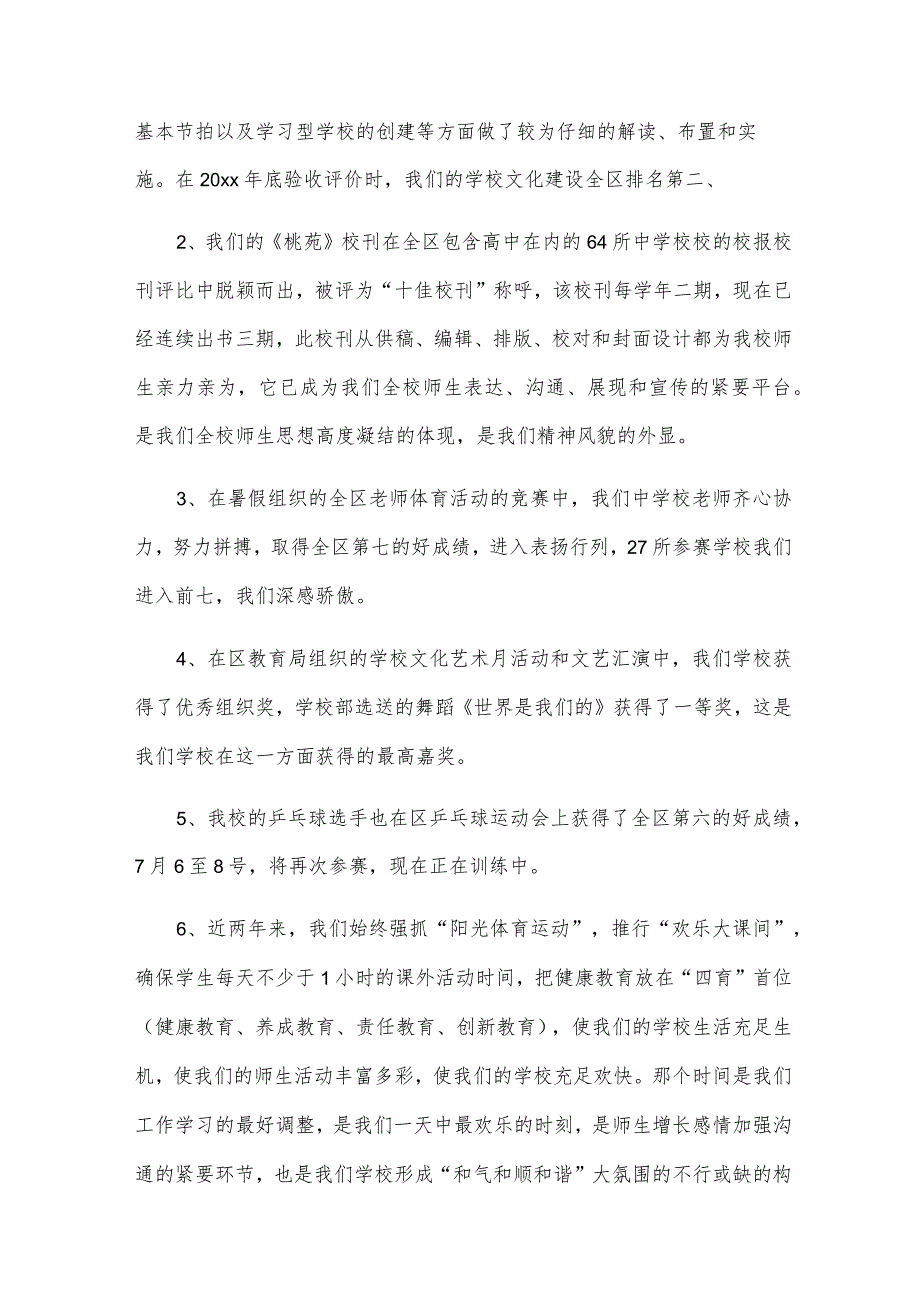 基本节拍以及学习型学校的创建等方面做了较为仔细的解读、布置和实施。在20xx年底验收评价时，我们的学校文化建设全区排名第二、

2、我们的《桃苑》校刊在全区包含高中在内的64所中学校校的校报校刊评比中脱颖而出，被评为“十佳校刊”称呼，该校刊每学年二期，现在已经连续出书三期，此校刊从供稿、编辑、排版、校对和封面设计都为我校师生亲力亲为，它已成为我们全校师生表达、沟通、展现和宣传的紧要平台。是我们全校师生思想高度凝结的体现，是我们精神风貌的外显。

3、在暑假组织的全区老师体育活动的竞赛中，我们中学校老师齐心协力，努力拼搏，取得全区第七的好成绩，进入表扬行列，27所参赛学校我们进入前七，我们深感骄傲。

4、在区教育局组织的学校文化艺术月活动和文艺汇演中，我们学校获得了优秀组织奖，学校部选送的舞蹈《世界是我们的》获得了一等奖，这是我们学校在这一方面获得的最高嘉奖。

5、我校的乒乓球选手也在区乒乓球运动会上获得了全区第六的好成绩，7月6至8号，将再次参赛，现在正在训练中。

6、近两年来，我们始终强抓“阳光体育运动”，推行“欢乐大课间”，确保学生每天不少于1小时的课外活动时间，把健康教育放在“四育”首位（健康教育、养成教育、责任教育、创新教育），使我们的学校生活充足生机，使我们的师生活动丰富多彩，使我们的学校充足欢快。那个时间是我们工作学习的最好调整，是我们一天中最欢乐的时刻，是师生增长感情加强沟通的紧要环节，也是我们学校形成“和气和顺和谐”大氛围的不行或缺的构